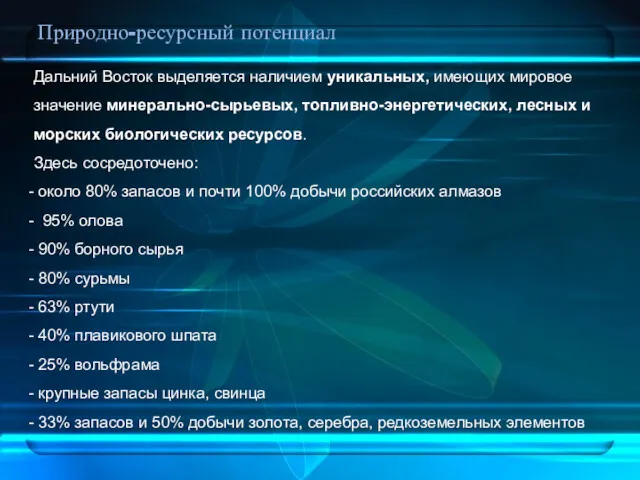 Природно-ресурсный потенциал

Дальний Восток выделяется наличием уникальных, имеющих мировое значение минерально-сырьевых, топливно-энергетических, лесных и морских биологических ресурсов.

Здесь сосредоточено:

- около 80% запасов и почти 100% добычи российских алмазов
- 95% олова
- 90% борного сырья
- 80% сурьмы
- 63% ртути
- 40% плавикового шпата
- 25% вольфрама
- крупные запасы цинка, свинца
- 33% запасов и 50% добычи золота, серебра, редкоземельных элементов